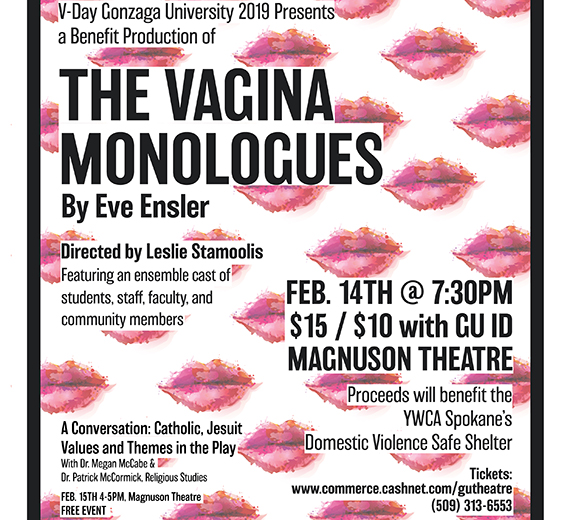 V-Day Gonzaga University 2019 Presents
a Benefit Production of

THE VAGINA MONOLOGUES

By Eve Ensler

Directed by Leslie Stamoolis
Featuring an ensemble cast of students, staff, faculty, and community members

FEB. 14TH @ 7:30PM
$15 / $10 with GU ID
MAGNUSON THEATRE

Proceeds will benefit the YWCA Spokane's Domestic Violence Safe Shelter

A Conversation: Catholic, Jesuit Values and Themes in the Play
With Dr. Megan McCabe & Dr. Patrick McCormick, Religious Studies

FEB. 15TH 4-5PM, Magnuson Theatre
FREE EVENT

Tickets:
www.commerce.cashnet.com/gutheatre
(509) 313-6553